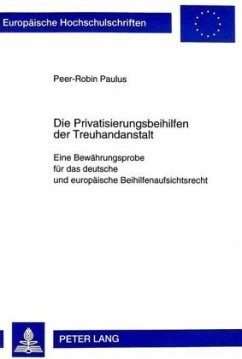 Europäische Hochschulschriften

Peer-Robin Paulus

Die Privatisierungsbeihilfen der Treuhandanstalt

Eine Bewährungsprobe für das deutsche und europäische Beihilfenaufsichtsrecht

PETER LANG